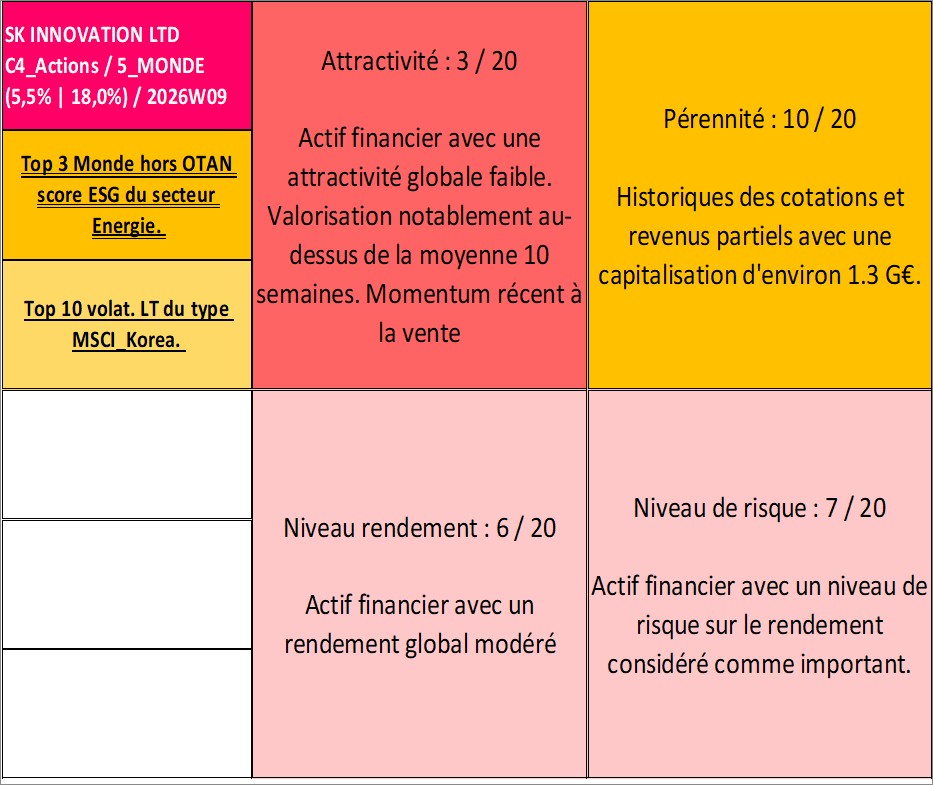 SK INNOVATION LTD
C4_Actions / 5_MONDE
(5,5% | 18,0%) / 2026W09

Top 3 Monde hors OTAN score ESG du secteur Energie.

Top 10 volat. LT du type MSCI_Korea.

Attractivité : 3 / 20

Actif financier avec une attractivité globale faible. Valorisation notablement au-dessus de la moyenne 10 semaines. Momentum récent à la vente

Pérennité : 10 / 20

Historiques des cotations et revenus partiels avec une capitalisation d'environ 1.3 G€.

Niveau rendement : 6 / 20

Actif financier avec un rendement global modéré

Niveau de risque : 7 / 20

Actif financier avec un niveau de risque sur le rendement considéré comme important.